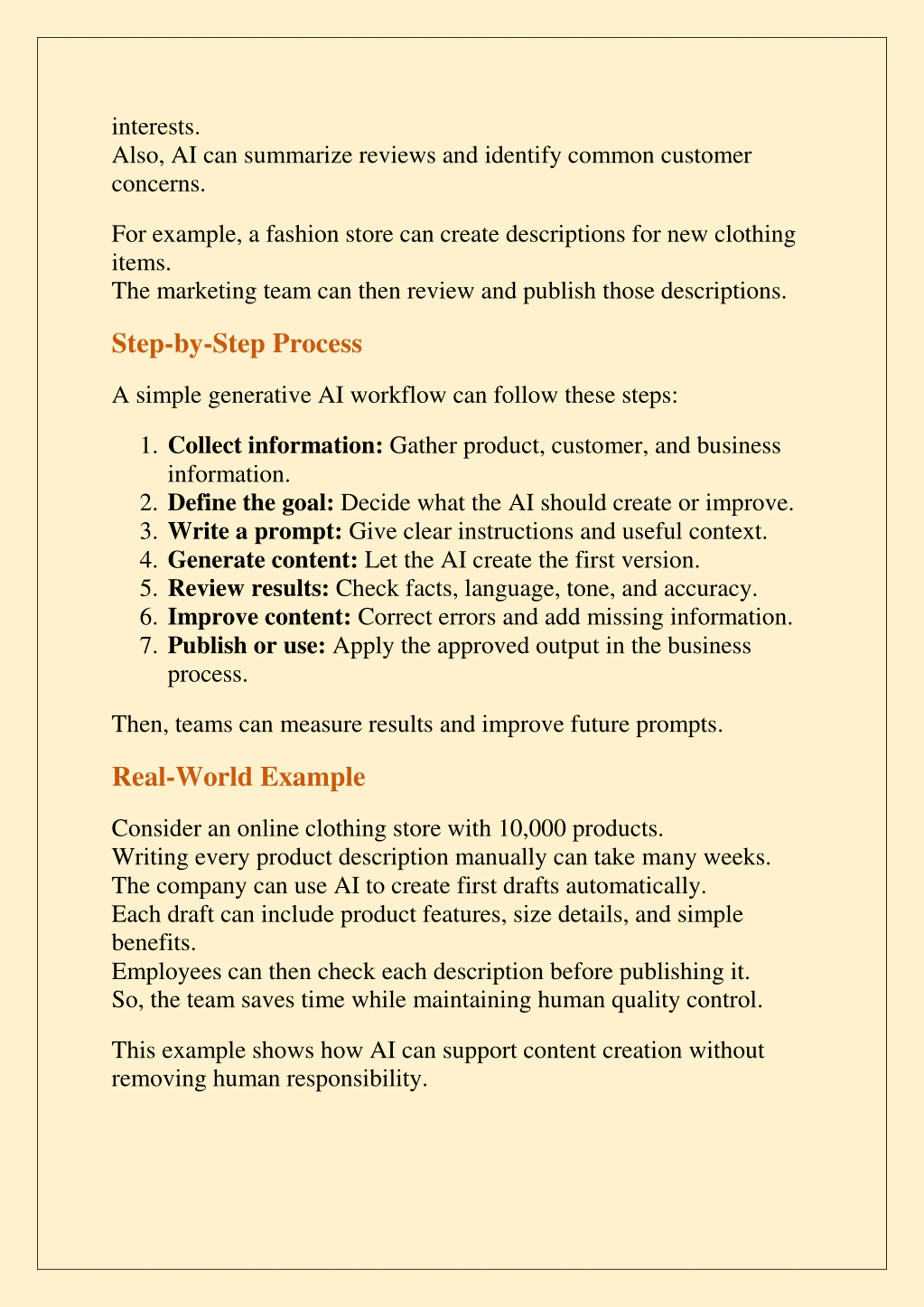 interests.
Also, AI can summarize reviews and identify common customer concerns.

For example, a fashion store can create descriptions for new clothing items.
The marketing team can then review and publish those descriptions.

Step-by-Step Process

A simple generative AI workflow can follow these steps:

1. Collect information: Gather product, customer, and business information.
2. Define the goal: Decide what the AI should create or improve.
3. Write a prompt: Give clear instructions and useful context.
4. Generate content: Let the AI create the first version.
5. Review results: Check facts, language, tone, and accuracy.
6. Improve content: Correct errors and add missing information.
7. Publish or use: Apply the approved output in the business process.

Then, teams can measure results and improve future prompts.

Real-World Example

Consider an online clothing store with 10,000 products.
Writing every product description manually can take many weeks.
The company can use AI to create first drafts automatically.
Each draft can include product features, size details, and simple benefits.
Employees can then check each description before publishing it.
So, the team saves time while maintaining human quality control.

This example shows how AI can support content creation without removing human responsibility.